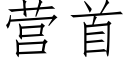 营首